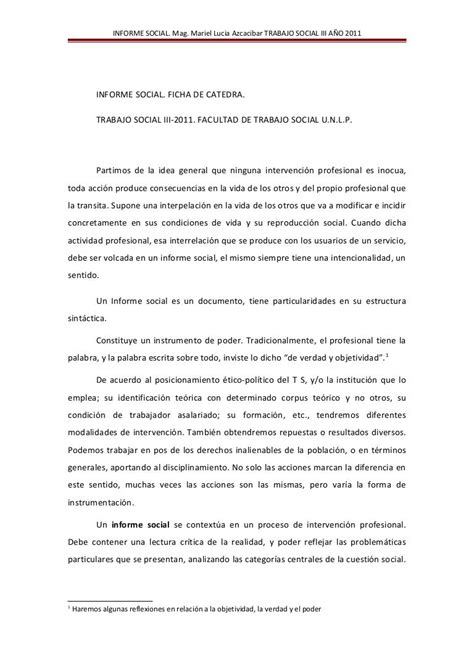 INFORME SOCIAL. Mag. Mariel Lucia Azcacibar TRABAJO SOCIAL III AÑO 2011

INFORME SOCIAL. FICHA DE CATEDRA.

TRABAJO SOCIAL III-2011. FACULTAD DE TRABAJO SOCIAL U.N.L.P.

Partimos de la idea general que ninguna intervención profesional es inocua, toda acción produce consecuencias en la vida de los otros y del propio profesional que la transita. Supone una interpelación en la vida de los otros que va a modificar e incidir concretamente en sus condiciones de vida y su reproducción social. Cuando dicha actividad profesional, esa interrelación que se produce con los usuarios de un servicio, debe ser volcada en un informe social, el mismo siempre tiene una intencionalidad, un sentido.

Un Informe social es un documento, tiene particularidades en su estructura sintáctica.

Constituye un instrumento de poder. Tradicionalmente, el profesional tiene la palabra, y la palabra escrita sobre todo, inviste lo dicho "de verdad y objetividad".$^1$

De acuerdo al posicionamiento ético-político del T S, y/o la institución que lo emplea; su identificación teórica con determinado corpus teórico y no otros, su condición de trabajador asalariado; su formación, etc., tendremos diferentes modalidades de intervención. También obtendremos repuestas o resultados diversos. Podemos trabajar en pos de los derechos inalienables de la población, o en términos generales, aportando al disciplinamiento. No solo las acciones marcan la diferencia en este sentido, muchas veces las acciones son las mismas, pero varía la forma de instrumentación.

Un informe social se contextúa en un proceso de intervención profesional. Debe contener una lectura crítica de la realidad, y poder reflejar las problemáticas particulares que se presentan, analizando las categorías centrales de la cuestión social.

$^1$ Haremos algunas reflexiones en relación a la objetividad, la verdad y el poder